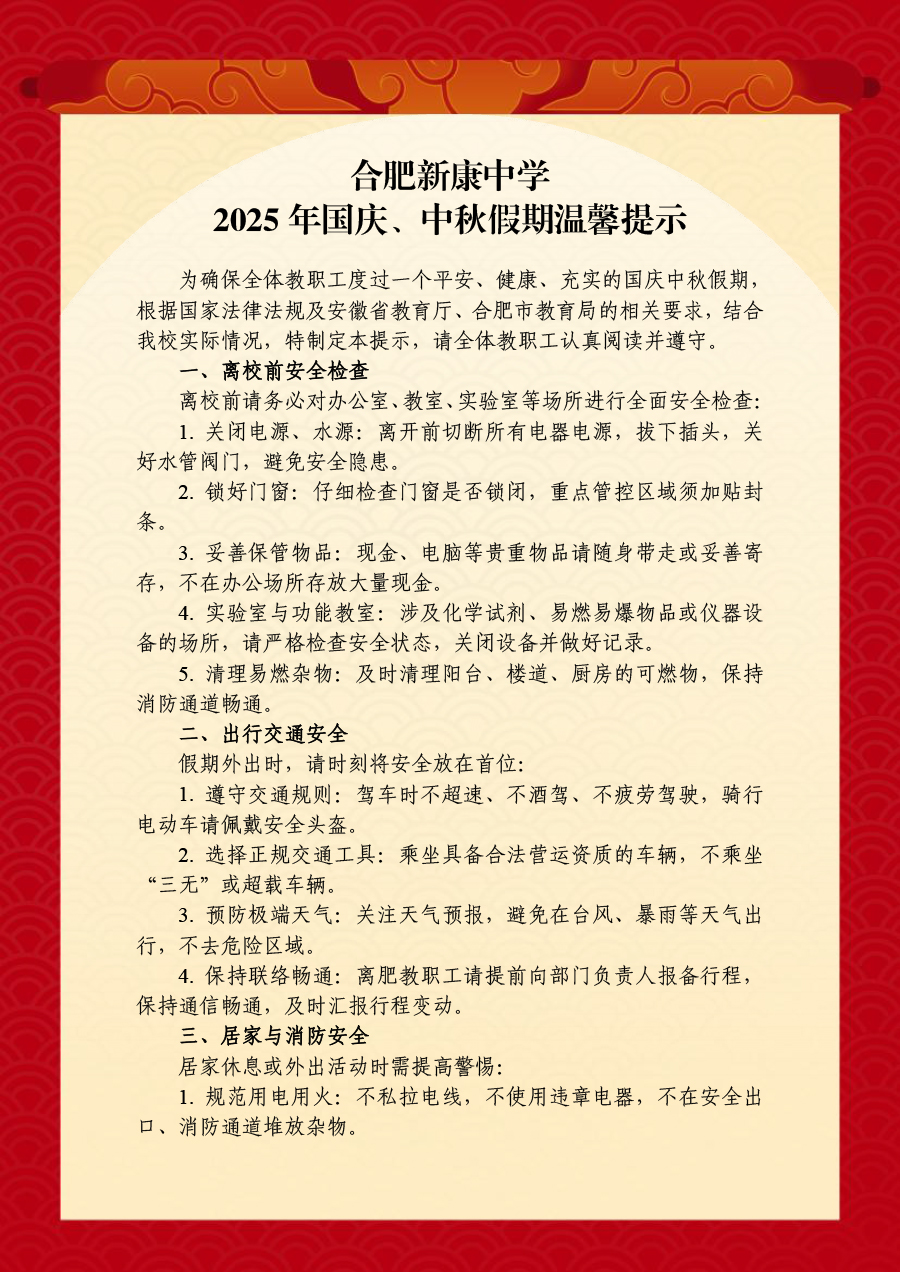 合肥新康中学
2025 年国庆、中秋假期温馨提示

为确保全体教职工度过一个平安、健康、充实的国庆中秋假期，根据国家法律法规及安徽省教育厅、合肥市教育局的相关要求，结合我校实际情况，特制定本提示，请全体教职工认真阅读并遵守。

一、离校前安全检查

离校前请务必对办公室、教室、实验室等场所进行全面安全检查:

1. 关闭电源、水源：离开前切断所有电器电源，拔下插头，关好水管阀门，避免安全隐患。

2. 锁好门窗：仔细检查门窗是否锁闭，重点管控区域须加贴封条。

3. 妥善保管物品：现金、电脑等贵重物品请随身带走或妥善寄存，不在办公场所存放大量现金。

4. 实验室与功能教室：涉及化学试剂、易燃易爆物品或仪器设备的场所，请严格检查安全状态，关闭设备并做好记录。

5. 清理易燃杂物：及时清理阳台、楼道、厨房的可燃物，保持消防通道畅通。

二、出行交通安全

假期外出时，请时刻将安全放在首位:

1. 遵守交通规则：驾车时不超速、不酒驾、不疲劳驾驶，骑行电动车请佩戴安全头盔。

2. 选择正规交通工具：乘坐具备合法营运资质的车辆，不乘坐“三无”或超载车辆。

3. 预防极端天气：关注天气预报，避免在台风、暴雨等天气出行，不去危险区域。

4. 保持联络畅通：离肥教职工请提前向部门负责人报备行程，保持通信畅通，及时汇报行程变动。

三、居家与消防安全

居家休息或外出活动时需提高警惕:

1. 规范用电用火：不私拉电线，不使用违章电器，不在安全出口、消防通道堆放杂物。